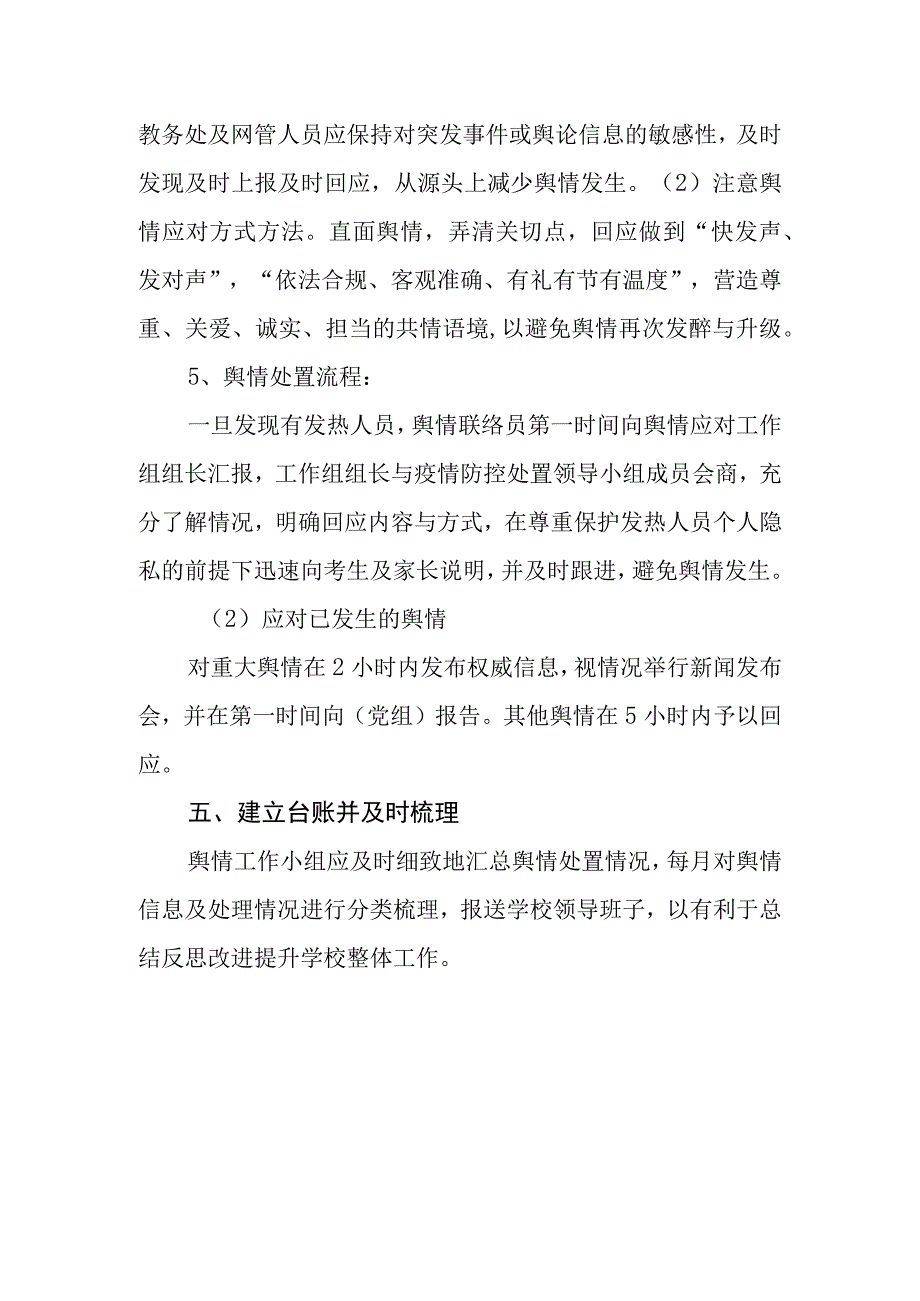 教务处及网管人员应保持对突发事件或舆论信息的敏感性，及时发现及时上报及时回应，从源头上减少舆情发生。（2）注意舆情应对方式方法。直面舆情，弄清关切点，回应做到“快发声、发对声”，“依法合规、客观准确、有礼有节有温度”，营造尊重、关爱、诚实、担当的共情语境,以避免舆情再次发酵与升级。

5、舆情处置流程：

一旦发现有发热人员，舆情联络员第一时间向舆情应对工作组组长汇报，工作组组长与疫情防控处置领导小组成员会商，充分了解情况，明确回应内容与方式，在尊重保护发热人员个人隐私的前提下迅速向考生及家长说明，并及时跟进，避免舆情发生。

（2）应对已发生的舆情

对重大舆情在2小时内发布权威信息，视情况举行新闻发布会，并在第一时间向（党组）报告。其他舆情在5小时内予以回应。

五、建立台账并及时梳理

舆情工作小组应及时细致地汇总舆情处置情况，每月对舆情信息及处理情况进行分类梳理，报送学校领导班子，以有利于总结反思改进提升学校整体工作。